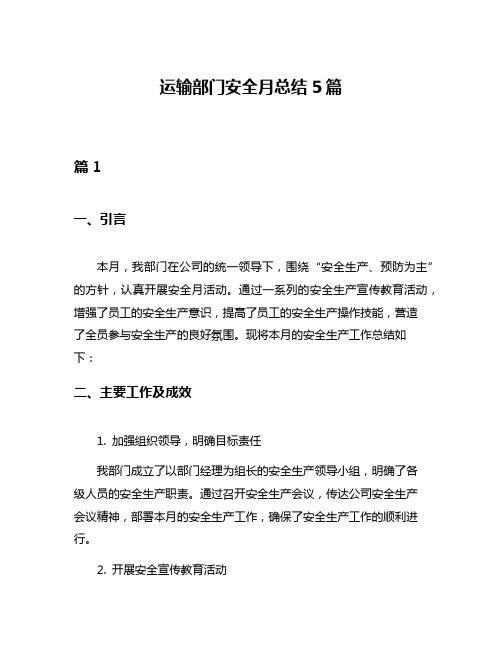 运输部门安全月总结 5 篇

篇 1

一、引言

本月，我部门在公司的统一领导下，围绕“安全生产、预防为主”的方针，认真开展安全月活动。通过一系列的安全生产宣传教育活动，增强了员工的安全生产意识，提高了员工的安全生产操作技能，营造了全员参与安全生产的良好氛围。现将本月的安全生产工作总结如下：

二、主要工作及成效

1. 加强组织领导，明确目标责任

我部门成立了以部门经理为组长的安全生产领导小组，明确了各级人员的安全生产职责。通过召开安全生产会议，传达公司安全生产会议精神，部署本月的安全生产工作，确保了安全生产工作的顺利进行。

2. 开展安全宣传教育活动